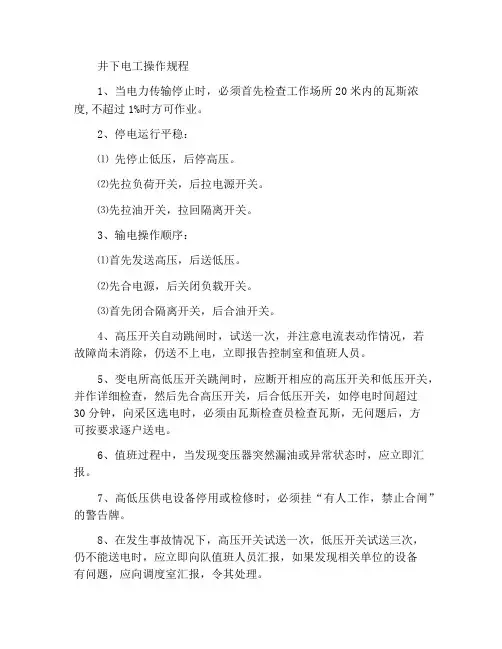 井下电工操作规程

1、当电力传输停止时，必须首先检查工作场所 20 米内的瓦斯浓度，不超过 1%时方可作业。

2、停电运行平稳：

⑴ 先停止低压，后停高压。

⑵先拉负荷开关，后拉电源开关。

⑶先拉油开关，拉回隔离开关。

3、输电操作顺序：

⑴首先发送高压，后送低压。

⑵先合电源，后关闭负载开关。

⑶首先闭合隔离开关，后合油开关。

4、高压开关自动跳闸时，试送一次，并注意电流表动作情况，若故障尚未消除，仍送不上电，立即报告控制室和值班人员。

5、变电所高低压开关跳闸时，应断开相应的高压开关和低压开关，并作详细检查，然后先合高压开关，后合低压开关，如停电时间超过 30 分钟，向采区送电时，必须由瓦斯检查员检查瓦斯，无问题后，方可按要求逐户送电。

6、值班过程中，当发现变压器突然漏油或异常状态时，应立即汇报。

7、高低压供电设备停用或检修时，必须挂“有人工作，禁止合闸”的警告牌。

8、在发生事故情况下，高压开关试送一次，低压开关试送三次，仍不能送电时，应立即向队值班人员汇报，如果发现相关单位的设备有问题，应向调度室汇报，令其处理。